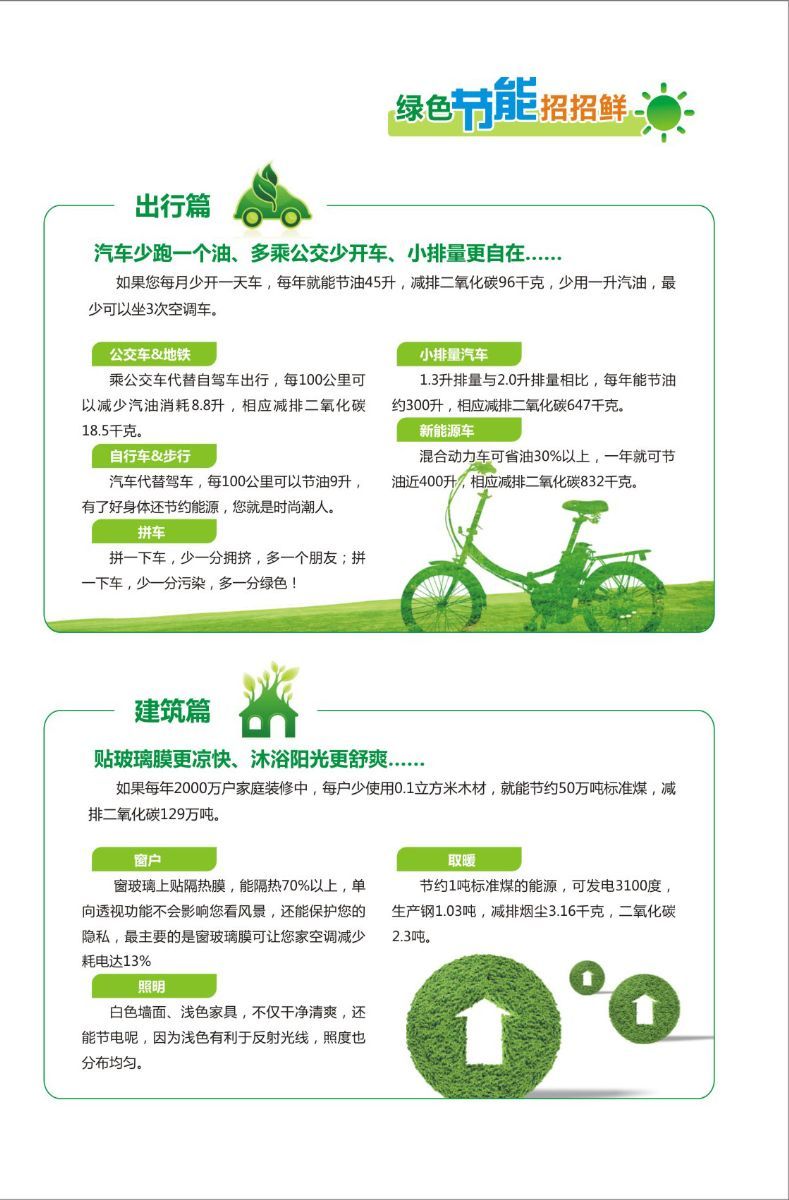 绿色节能招招鲜

出行篇

汽车少跑一个油、多乘公交少开车、小排量更自在……

如果您每月少开一天车，每年就能节油45升，减排二氧化碳96千克，少用一升汽油，最少可以坐3次空调车。

公交车&地铁

乘公交车代替自驾车出行，每100公里可以减少汽油消耗8.8升，相应减排二氧化碳18.5千克。

自行车&步行

汽车代替驾车，每100公里可以节油9升，有了好身体还节约能源，您就是时尚潮人。

拼车

拼一下车，少一分拥挤，多一个朋友；拼一下车，少一分污染，多一分绿色！

小排量汽车

1.3升排量与2.0升排量相比，每年能节油约300升，相应减排二氧化碳647千克。

新能源车

混合动力车可省油30%以上，一年就可节油近400升，相应减排二氧化碳832千克。

建筑篇

贴玻璃膜更凉快、沐浴阳光更舒爽……

如果每年2000万户家庭装修中，每户少使用0.1立方米木材，就能节约50万吨标准煤，减排二氧化碳129万吨。

窗户

窗玻璃上贴隔热膜，能隔热70%以上，单向透视功能不会影响您看风景，还能保护您的隐私，最主要的是窗玻璃膜可让您家空调减少耗电达13%

照明

白色墙面、浅色家具，不仅干净清爽，还能节电呢，因为浅色有利于反射光线，照度也分布均匀。

取暖

节约1吨标准煤的能源，可发电3100度，生产钢1.03吨，减排烟尘3.16千克，二氧化碳2.3吨。